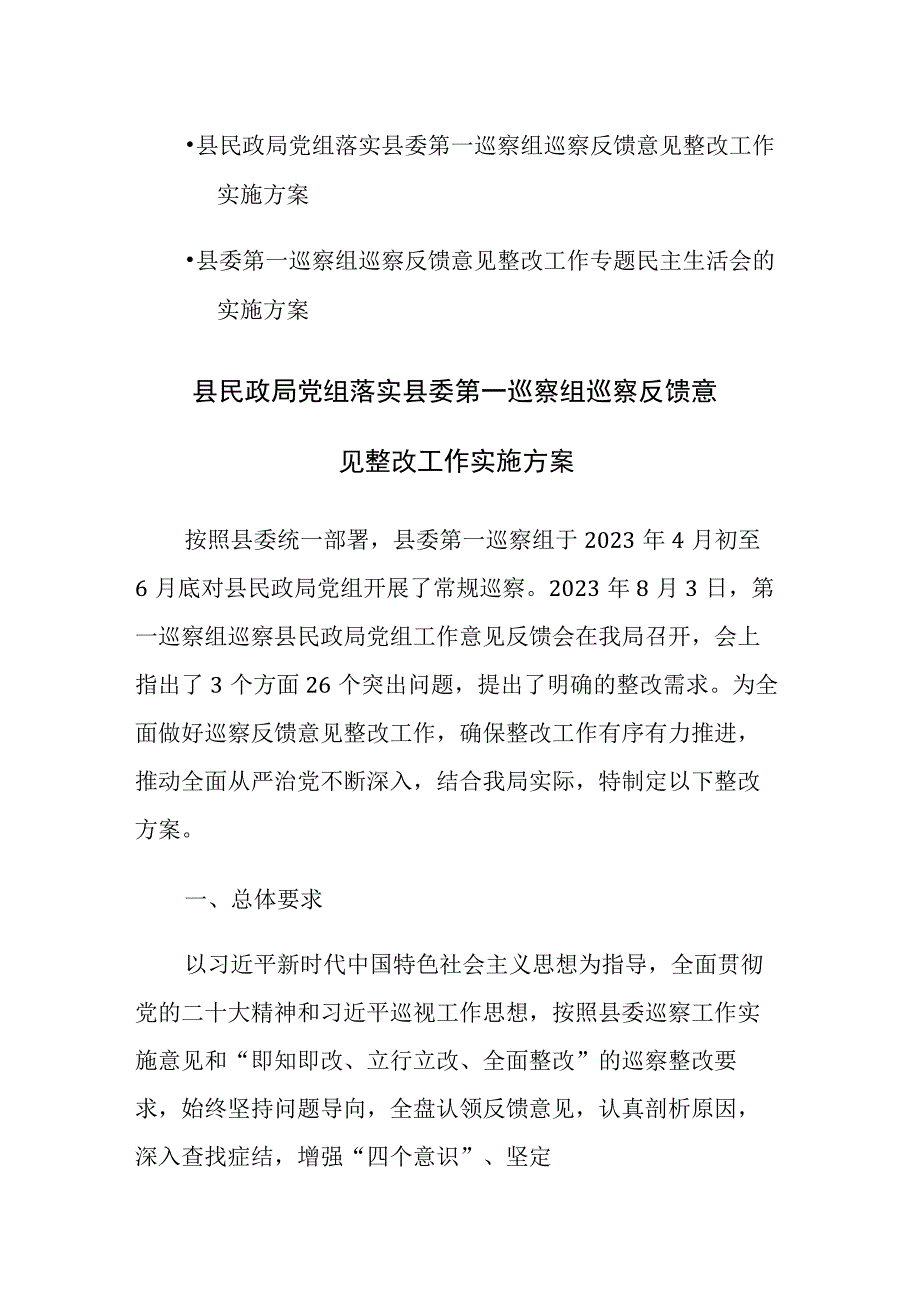 •县民政局党组落实县委第一巡察组巡察反馈意见整改工作实施方案

•县委第一巡察组巡察反馈意见整改工作专题民主生活会的实施方案

县民政局党组落实县委第一巡察组巡察反馈意见整改工作实施方案

按照县委统一部署，县委第一巡察组于2023年4月初至6月底对县民政局党组开展了常规巡察。2023年8月3日，第一巡察组巡察县民政局党组工作意见反馈会在我局召开，会上指出了3个方面26个突出问题，提出了明确的整改需求。为全面做好巡察反馈意见整改工作，确保整改工作有序有力推进，推动全面从严治党不断深入，结合我局实际，特制定以下整改方案。

一、总体要求

以习近平新时代中国特色社会主义思想为指导，全面贯彻党的二十大精神和习近平巡视工作思想，按照县委巡察工作实施意见和“即知即改、立行立改、全面整改”的巡察整改要求，始终坚持问题导向，全盘认领反馈意见，认真剖析原因，深入查找症结，增强“四个意识”、坚定